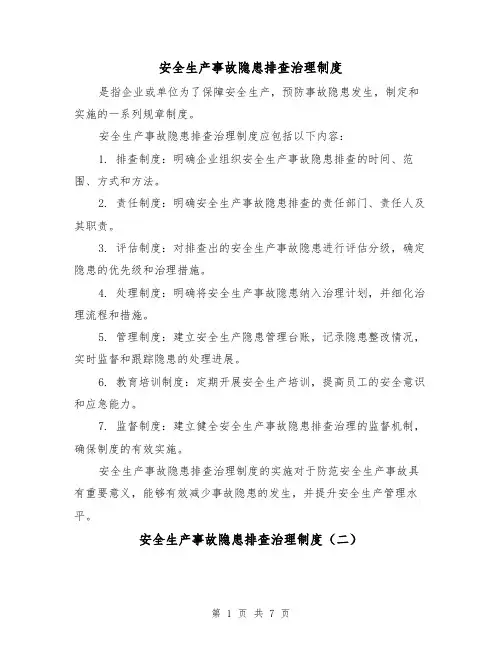 安全生产事故隐患排查治理制度

是指企业或单位为了保障安全生产，预防事故隐患发生，制定和实施的一系列规章制度。

安全生产事故隐患排查治理制度应包括以下内容：

1. 排查制度：明确企业组织安全生产事故隐患排查的时间、范围、方式和方法。

2. 责任制度：明确安全生产事故隐患排查的责任部门、责任人及其职责。

3. 评估制度：对排查出的安全生产事故隐患进行评估分级，确定隐患的优先级和治理措施。

4. 处理制度：明确将安全生产事故隐患纳入治理计划，并细化治理流程和措施。

5. 管理制度：建立安全生产隐患管理台账，记录隐患整改情况，实时监督和跟踪隐患的处理进展。

6. 教育培训制度：定期开展安全生产培训，提高员工的安全意识和应急能力。

7. 监督制度：建立健全安全生产事故隐患排查治理的监督机制，确保制度的有效实施。

安全生产事故隐患排查治理制度的实施对于防范安全生产事故具有重要意义，能够有效减少事故隐患的发生，并提升安全生产管理水平。

安全生产事故隐患排查治理制度（二）

第 1 页 共 7 页